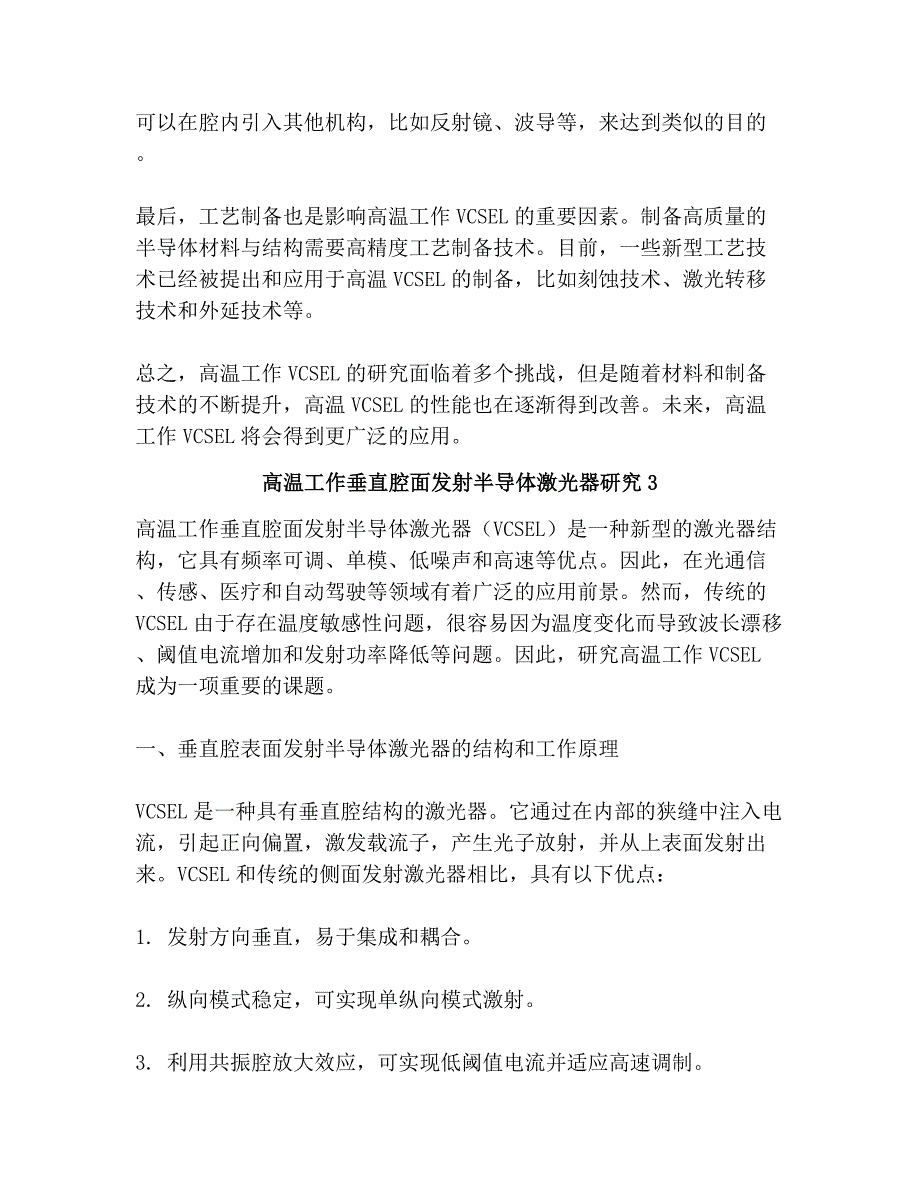 可以在腔内引入其他机构，比如反射镜、波导等，来达到类似的目的。

最后，工艺制备也是影响高温工作 VCSEL 的重要因素。制备高质量的半导体材料与结构需要高精度工艺制备技术。目前，一些新型工艺技术已经被提出和应用于高温 VCSEL 的制备，比如刻蚀技术、激光转移技术和外延技术等。

总之，高温工作 VCSEL 的研究面临着多个挑战，但是随着材料和制备技术的不断提升，高温 VCSEL 的性能也在逐渐得到改善。未来，高温工作 VCSEL 将会得到更广泛的应用。

高温工作垂直腔面发射半导体激光器研究 3

高温工作垂直腔面发射半导体激光器（VCSEL）是一种新型的激光器结构，它具有频率可调、单模、低噪声和高速等优点。因此，在光通信、传感、医疗和自动驾驶等领域有着广泛的应用前景。然而，传统的 VCSEL 由于存在温度敏感性问题，很容易因为温度变化而导致波长漂移、阈值电流增加和发射功率降低等问题。因此，研究高温工作 VCSEL 成为一项重要的课题。

一、垂直腔表面发射半导体激光器的结构和工作原理

VCSEL 是一种具有垂直腔结构的激光器。它通过在内部的狭缝中注入电流，引起正向偏置，激发载流子，产生光子放射，并从上表面发射出来。VCSEL 和传统的侧面发射激光器相比，具有以下优点：

1. 发射方向垂直，易于集成和耦合。

2. 纵向模式稳定，可实现单纵向模式激射。

3. 利用共振腔放大效应，可实现低阈值电流并适应高速调制。